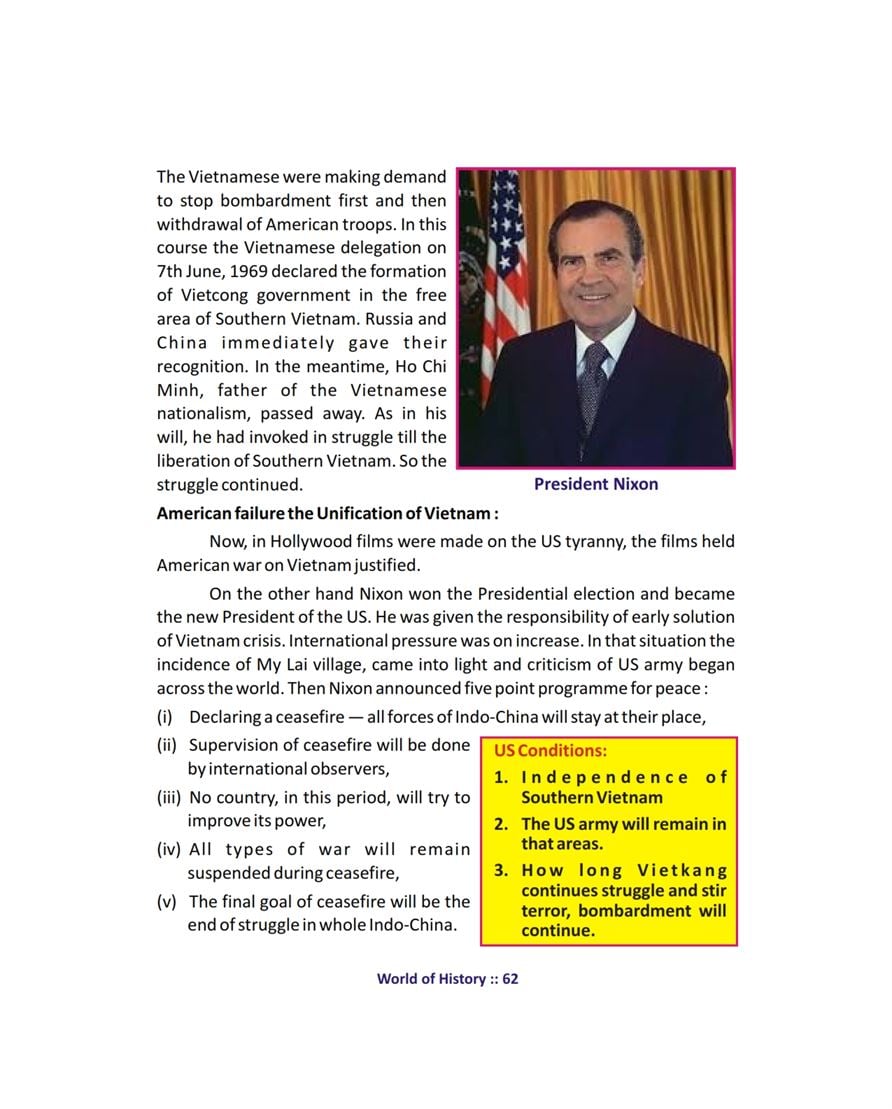 The Vietnamese were making demand to stop bombardment first and then withdrawal of American troops. In this course the Vietnamese delegation on 7th June, 1969 declared the formation of Vietcong government in the free area of Southern Vietnam. Russia and China immediately gave their recognition. In the meantime, Ho Chi Minh, father of the Vietnamese nationalism, passed away. As in his will, he had invoked in struggle till the liberation of Southern Vietnam. So the struggle continued.

President Nixon

American failure the Unification of Vietnam :

Now, in Hollywood films were made on the US tyranny, the films held American war on Vietnam justified.

On the other hand Nixon won the Presidential election and became the new President of the US. He was given the responsibility of early solution of Vietnam crisis. International pressure was on increase. In that situation the incidence of My Lai village, came into light and criticism of US army began across the world. Then Nixon announced five point programme for peace :

(i) Declaring a ceasefire — all forces of Indo-China will stay at their place,

(ii) Supervision of ceasefire will be done by international observers,

(iii) No country, in this period, will try to improve its power,

(iv) All types of war will remain suspended during ceasefire,

(v) The final goal of ceasefire will be the end of struggle in whole Indo-China.

US Conditions:
1. Independence of Southern Vietnam
2. The US army will remain in that areas.
3. How long Vietkang continues struggle and stir terror, bombardment will continue.

World of History :: 62